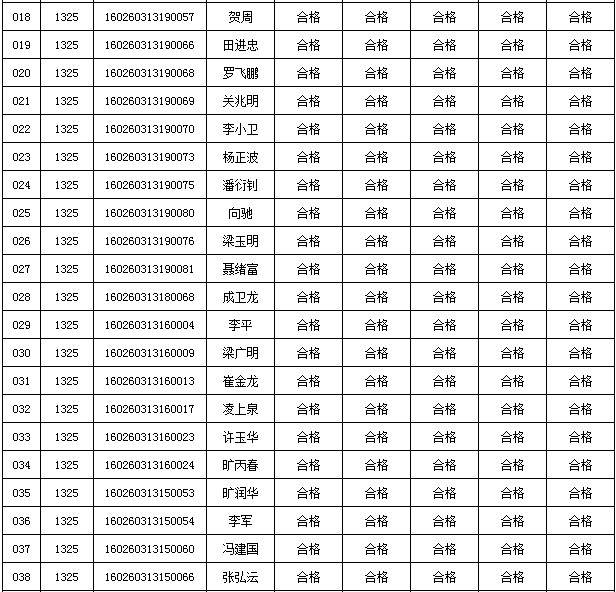 | 018 | 1325 | 160260313190057 | 贺周 | 合格 | 合格 | 合格 | 合格 | 合格 |
|---|---|---|---|---|---|---|---|---|
| 019 | 1325 | 160260313190066 | 田进忠 | 合格 | 合格 | 合格 | 合格 | 合格 |
| 020 | 1325 | 160260313190068 | 罗飞鹏 | 合格 | 合格 | 合格 | 合格 | 合格 |
| 021 | 1325 | 160260313190069 | 关兆明 | 合格 | 合格 | 合格 | 合格 | 合格 |
| 022 | 1325 | 160260313190070 | 李小卫 | 合格 | 合格 | 合格 | 合格 | 合格 |
| 023 | 1325 | 160260313190073 | 杨正波 | 合格 | 合格 | 合格 | 合格 | 合格 |
| 024 | 1325 | 160260313190075 | 潘衍钊 | 合格 | 合格 | 合格 | 合格 | 合格 |
| 025 | 1325 | 160260313190080 | 向驰 | 合格 | 合格 | 合格 | 合格 | 合格 |
| 026 | 1325 | 160260313190076 | 梁玉明 | 合格 | 合格 | 合格 | 合格 | 合格 |
| 027 | 1325 | 160260313190081 | 聂绪富 | 合格 | 合格 | 合格 | 合格 | 合格 |
| 028 | 1325 | 160260313180068 | 成卫龙 | 合格 | 合格 | 合格 | 合格 | 合格 |
| 029 | 1325 | 160260313160004 | 李平 | 合格 | 合格 | 合格 | 合格 | 合格 |
| 030 | 1325 | 160260313160009 | 梁广明 | 合格 | 合格 | 合格 | 合格 | 合格 |
| 031 | 1325 | 160260313160013 | 崔金龙 | 合格 | 合格 | 合格 | 合格 | 合格 |
| 032 | 1325 | 160260313160017 | 凌上泉 | 合格 | 合格 | 合格 | 合格 | 合格 |
| 033 | 1325 | 160260313160023 | 许玉华 | 合格 | 合格 | 合格 | 合格 | 合格 |
| 034 | 1325 | 160260313160024 | 旷丙春 | 合格 | 合格 | 合格 | 合格 | 合格 |
| 035 | 1325 | 160260313150053 | 旷润华 | 合格 | 合格 | 合格 | 合格 | 合格 |
| 036 | 1325 | 160260313150054 | 李军 | 合格 | 合格 | 合格 | 合格 | 合格 |
| 037 | 1325 | 160260313150060 | 冯建国 | 合格 | 合格 | 合格 | 合格 | 合格 |
| 038 | 1325 | 160260313150066 | 张弘沄 | 合格 | 合格 | 合格 | 合格 | 合格 |